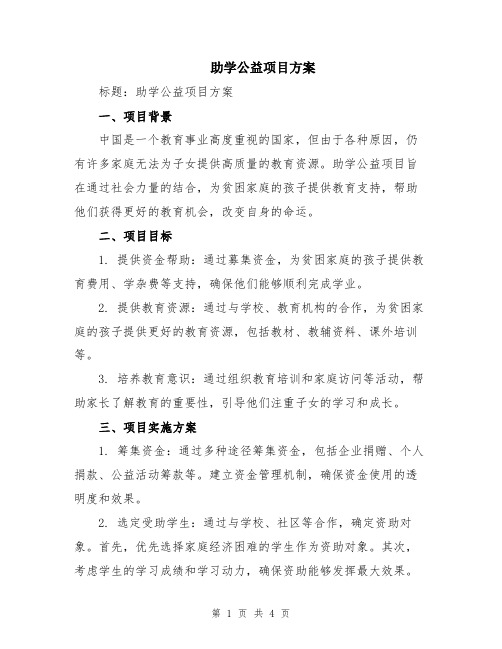 助学公益项目方案

标题：助学公益项目方案

一、项目背景

中国是一个教育事业高度重视的国家，但由于各种原因，仍有许多家庭无法为子女提供高质量的教育资源。助学公益项目旨在通过社会力量的结合，为贫困家庭的孩子提供教育支持，帮助他们获得更好的教育机会，改变自身的命运。

二、项目目标

1. 提供资金帮助：通过募集资金，为贫困家庭的孩子提供教育费用、学杂费等支持，确保他们能够顺利完成学业。

2. 提供教育资源：通过与学校、教育机构的合作，为贫困家庭的孩子提供更好的教育资源，包括教材、教辅资料、课外培训等。

3. 培养教育意识：通过组织教育培训和家庭访问等活动，帮助家长了解教育的重要性，引导他们注重子女的学习和成长。

三、项目实施方案

1. 筹集资金：通过多种途径筹集资金，包括企业捐赠、个人捐款、公益活动筹款等。建立资金管理机制，确保资金使用的透明度和效果。

2. 选定受助学生：通过与学校、社区等合作，确定资助对象。首先，优先选择家庭经济困难的学生作为资助对象。其次，考虑学生的学习成绩和学习动力，确保资助能够发挥最大效果。

第 1 页 共 4 页